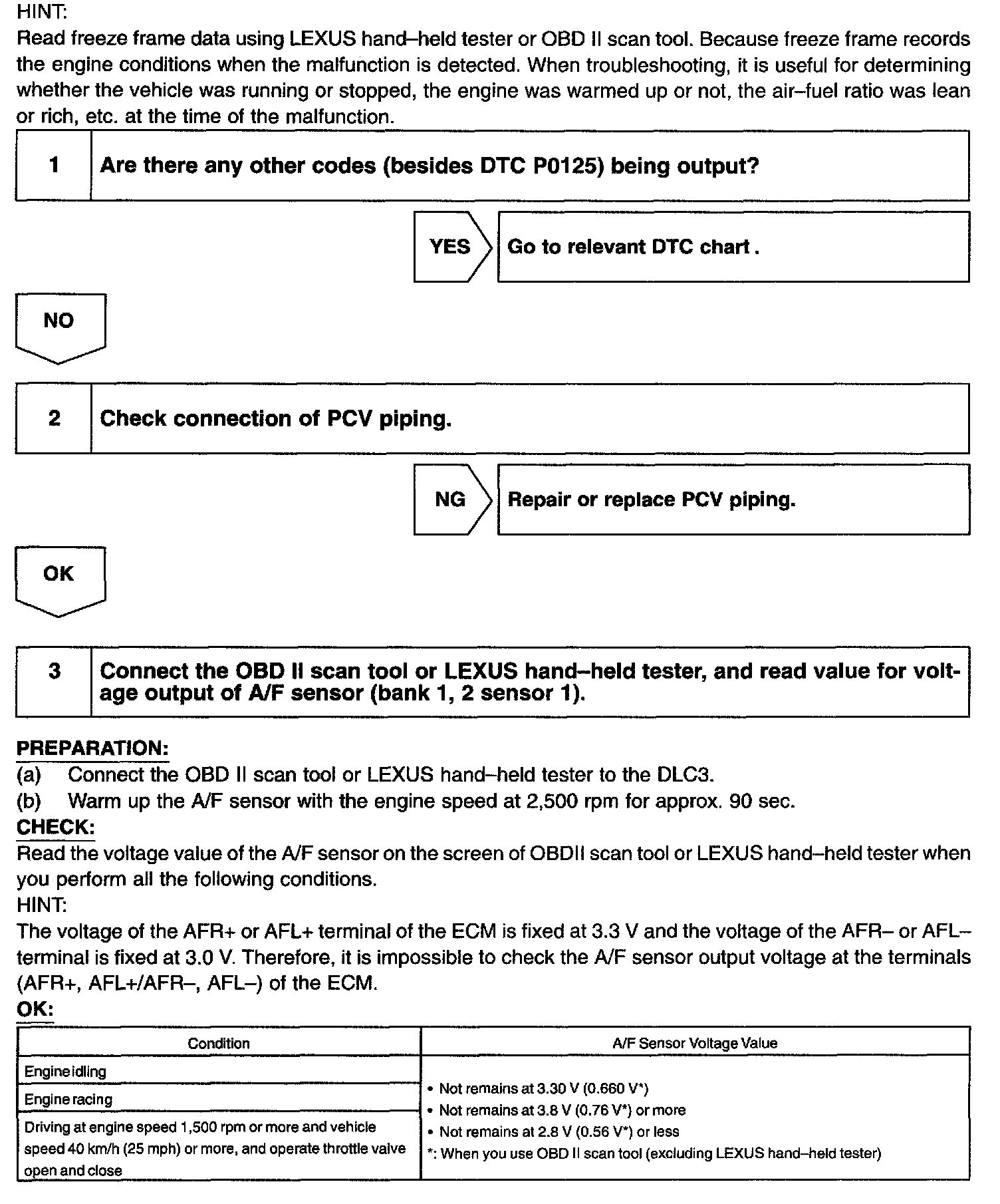 HINT:
Read freeze frame data using LEXUS hand–held tester or OBD II scan tool. Because freeze frame records the engine conditions when the malfunction is detected. When troubleshooting, it is useful for determining whether the vehicle was running or stopped, the engine was warmed up or not, the air–fuel ratio was lean or rich, etc. at the time of the malfunction.

1 Are there any other codes (besides DTC P0125) being output?

YES Go to relevant DTC chart .

NO

2 Check connection of PCV piping.

NG Repair or replace PCV piping.

OK

3 Connect the OBD II scan tool or LEXUS hand–held tester, and read value for voltage output of A/F sensor (bank 1, 2 sensor 1).

PREPARATION:
(a) Connect the OBD II scan tool or LEXUS hand–held tester to the DLC3.
(b) Warm up the A/F sensor with the engine speed at 2,500 rpm for approx. 90 sec.
CHECK:
Read the voltage value of the A/F sensor on the screen of OBDII scan tool or LEXUS hand–held tester when you perform all the following conditions.
HINT:
The voltage of the AFR+ or AFL+ terminal of the ECM is fixed at 3.3 V and the voltage of the AFR– or AFL– terminal is fixed at 3.0 V. Therefore, it is impossible to check the A/F sensor output voltage at the terminals (AFR+, AFL+/AFR–, AFL–) of the ECM.
OK:

| Condition | A/F Sensor Voltage Value |
|---|---|
| Engine idling | • Not remains at 3.30 V (0.660 V*) • Not remains at 3.8 V (0.76 V*) or more • Not remains at 2.8 V (0.56 V*) or less *: When you use OBD II scan tool (excluding LEXUS hand–held tester) |
| Engine racing | |
| Driving at engine speed 1,500 rpm or more and vehicle speed 40 km/h (25 mph) or more, and operate throttle valve open and close | |